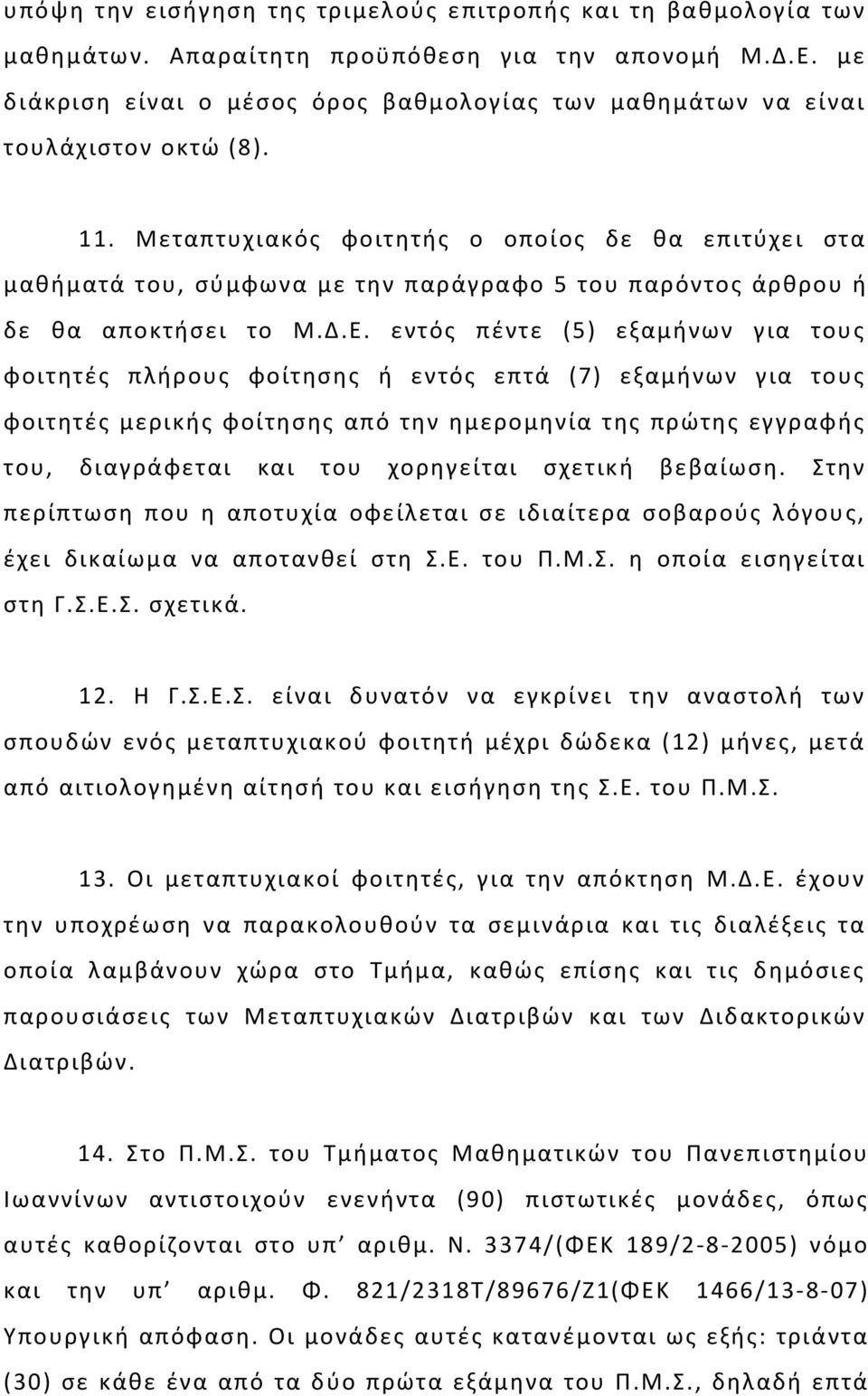 υπόψη την εισήγηση της τριμελούς επιτροπής και τη βαθμολογία των μαθημάτων. Απαραίτητη προϋπόθεση για την απονομή Μ.Δ.Ε. με διάκριση είναι ο μέσος όρος βαθμολογίας των μαθημάτων να είναι τουλάχιστον οκτώ (8).

11. Μεταπτυχιακός φοιτητής ο οποίος δε θα επιτύχει στα μαθήματά του, σύμφωνα με την παράγραφο 5 του παρόντος άρθρου ή δε θα αποκτήσει το Μ.Δ.Ε. εντός πέντε (5) εξαμήνων για τους φοιτητές πλήρους φοίτησης ή εντός επτά (7) εξαμήνων για τους φοιτητές μερικής φοίτησης από την ημερομηνία της πρώτης εγγραφής του, διαγράφεται και του χορηγείται σχετική βεβαίωση. Στην περίπτωση που η αποτυχία οφείλεται σε ιδιαίτερα σοβαρούς λόγους, έχει δικαίωμα να αποτανθεί στη Σ.Ε. του Π.Μ.Σ. η οποία εισηγείται στη Γ.Σ.Ε.Σ. σχετικά.

12. Η Γ.Σ.Ε.Σ. είναι δυνατόν να εγκρίνει την αναστολή των σπουδών ενός μεταπτυχιακού φοιτητή μέχρι δώδεκα (12) μήνες, μετά από αιτιολογημένη αίτησή του και εισήγηση της Σ.Ε. του Π.Μ.Σ.

13. Οι μεταπτυχιακοί φοιτητές, για την απόκτηση Μ.Δ.Ε. έχουν την υποχρέωση να παρακολουθούν τα σεμινάρια και τις διαλέξεις τα οποία λαμβάνουν χώρα στο Τμήμα, καθώς επίσης και τις δημόσιες παρουσιάσεις των Μεταπτυχιακών Διατριβών και των Διδακτορικών Διατριβών.

14. Στο Π.Μ.Σ. του Τμήματος Μαθηματικών του Πανεπιστημίου Ιωαννίνων αντιστοιχούν ενενήντα (90) πιστωτικές μονάδες, όπως αυτές καθορίζονται στο υπ’ αριθμ. Ν. 3374/(ΦΕΚ 189/2-8-2005) νόμο και την υπ’ αριθμ. Φ. 821/2318Τ/89676/Ζ1(ΦΕΚ 1466/13-8-07) Υπουργική απόφαση. Οι μονάδες αυτές κατανέμονται ως εξής: τριάντα (30) σε κάθε ένα από τα δύο πρώτα εξάμηνα του Π.Μ.Σ., δηλαδή επτά